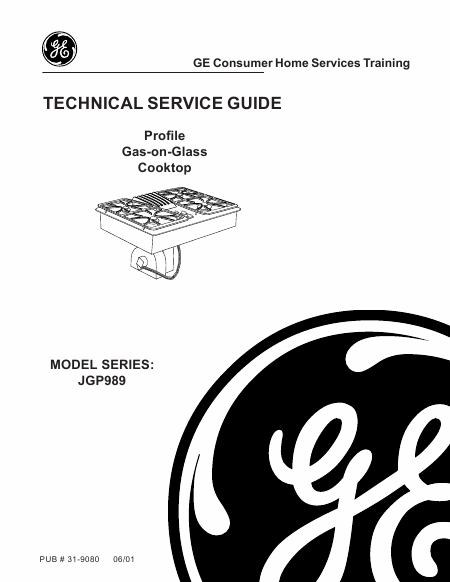 GE

GE Consumer Home Services Training

TECHNICAL SERVICE GUIDE

Profile
Gas-on-Glass
Cooktop

MODEL SERIES:
JGP989

GE

PUB # 31-9080 06/01